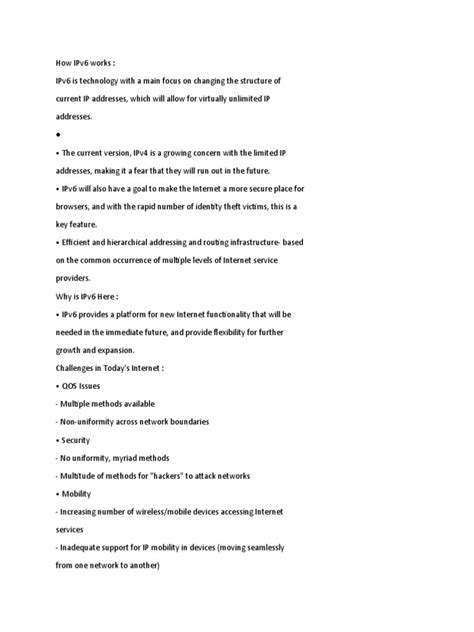 How IPv6 works :
IPv6 is technology with a main focus on changing the structure of current IP addresses, which will allow for virtually unlimited IP addresses.
•
• The current version, IPv4 is a growing concern with the limited IP addresses, making it a fear that they will run out in the future.
• IPv6 will also have a goal to make the Internet a more secure place for browsers, and with the rapid number of identity theft victims, this is a key feature.
• Efficient and hierarchical addressing and routing infrastructure- based on the common occurrence of multiple levels of Internet service providers.
Why is IPv6 Here :
• IPv6 provides a platform for new Internet functionality that will be needed in the immediate future, and provide flexibility for further growth and expansion.
Challenges in Today's Internet :
• QOS Issues
- Multiple methods available
- Non-uniformity across network boundaries
• Security
- No uniformity, myriad methods
- Multitude of methods for "hackers" to attack networks
• Mobility
- Increasing number of wireless/mobile devices accessing Internet services
- Inadequate support for IP mobility in devices (moving seamlessly from one network to another)